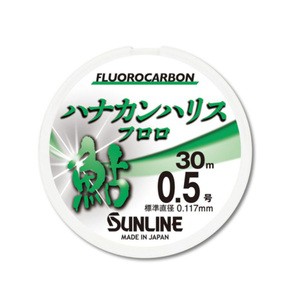 FLUOROCARBON

ハナカンハリス
フロロ

鮎

30m

0.5号

標準直径 0.117mm

SUNLINE

MADE IN JAPAN